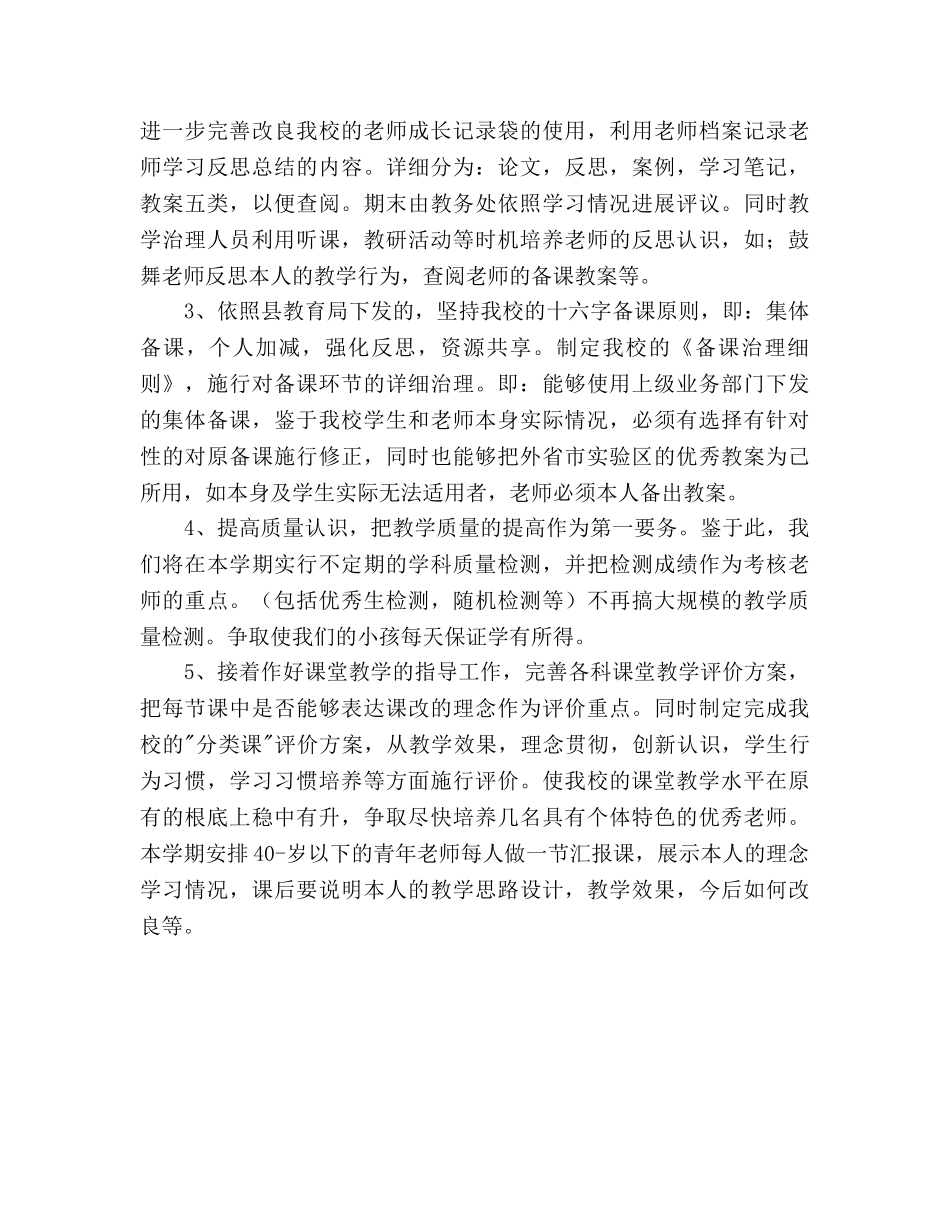 进一步完善改良我校的老师成长记录袋的使用，利用老师档案记录老师学习反思总结的内容。详细分为：论文，反思，案例，学习笔记，教案五类，以便查阅。期末由教务处依照学习情况进展评议。同时教学治理人员利用听课，教研活动等时机培养老师的反思认识，如；鼓舞老师反思本人的教学行为，查阅老师的备课教案等。

3、依照县教育局下发的，坚持我校的十六字备课原则，即：集体备课，个人加减，强化反思，资源共享。制定我校的《备课治理细则》，施行对备课环节的详细治理。即：能够使用上级业务部门下发的集体备课，鉴于我校学生和老师本身实际情况，必须有选择有针对性的对原备课施行修正，同时也能够把外省市实验区的优秀教案为己所用，如本身及学生实际无法适用者，老师必须本人备出教案。

4、提高质量认识，把教学质量的提高作为第一要务。鉴于此，我们将在本学期实行不定期的学科质量检测，并把检测成绩作为考核老师的重点。（包括优秀生检测，随机检测等）不再搞大规模的教学质量检测。争取使我们的小孩每天保证学有所得。

5、接着作好课堂教学的指导工作，完善各科课堂教学评价方案，把每节课中是否能够表达课改的理念作为评价重点。同时制定完成我校的"分类课"评价方案，从教学效果，理念贯彻，创新认识，学生行为习惯，学习习惯培养等方面施行评价。使我校的课堂教学水平在原有的根底上稳中有升，争取尽快培养几名具有个体特色的优秀老师。本学期安排40-岁以下的青年老师每人做一节汇报课，展示本人的理念学习情况，课后要说明本人的教学思路设计，教学效果，今后如何改良等。